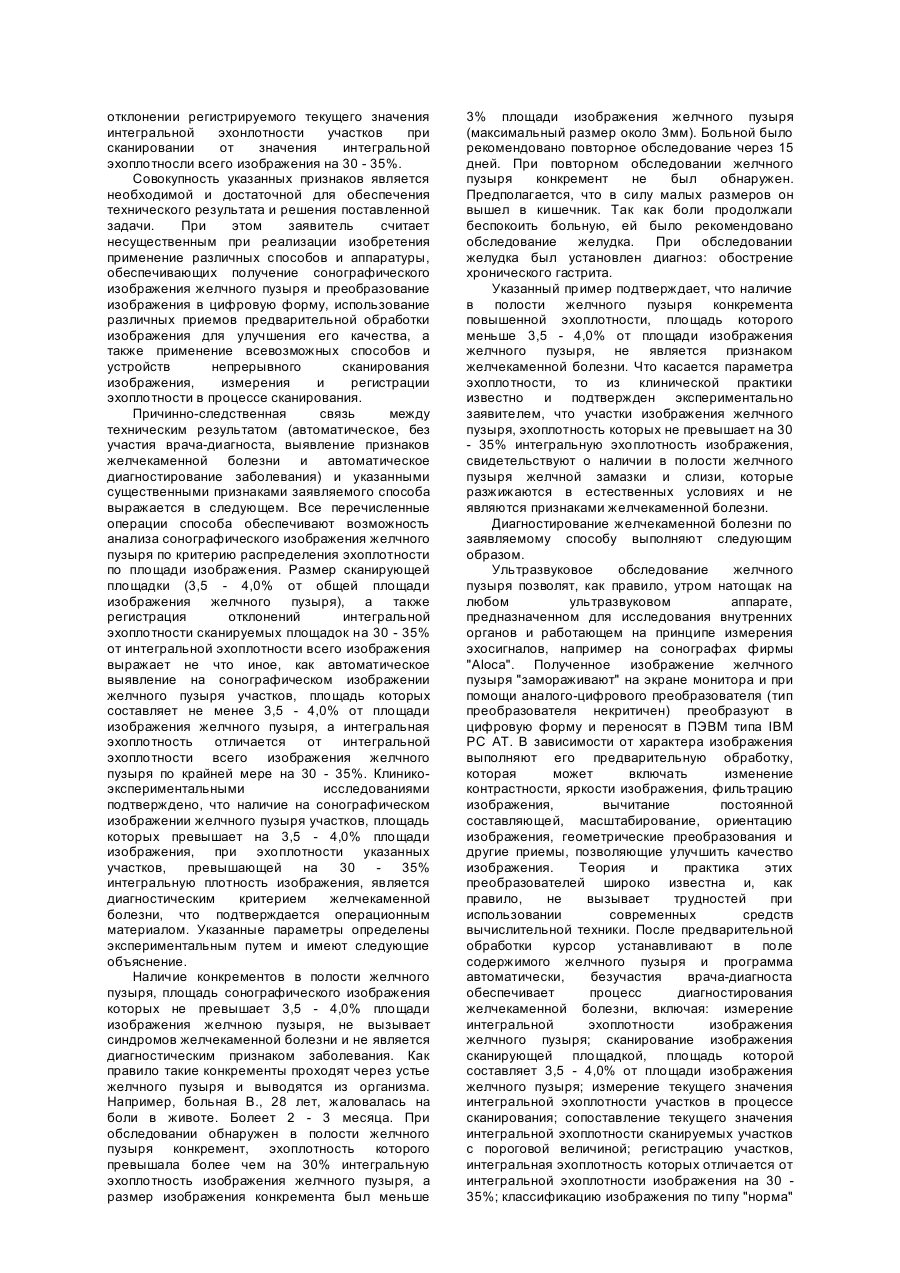 отклонении регистрируемого текущего значения интегральной эхонлотности участков при сканировании от значения интегральной эхоплотносли всего изображения на 30 - 35%.

Совокупность указанных признаков является необходимой и достаточной для обеспечения технического результата и решения поставленной задачи. При этом заявитель считает несущественным при реализации изобретения применение различных способов и аппаратуры, обеспечивающих получение сонографического изображения желчного пузыря и преобразование изображения в цифровую форму, использование различных приемов предварительной обработки изображения для улучшения его качества, а также применение всевозможных способов и устройств непрерывного сканирования изображения, измерения и регистрации эхоплотности в процессе сканирования.

Причинно-следственная связь между техническим результатом (автоматическое, без участия врача-диагноста, выявление признаков желчекаменной болезни и автоматическое диагностирование заболевания) и указанными существенными признаками заявляемого способа выражается в следующем. Все перечисленные операции способа обеспечивают возможность анализа сонографического изображения желчного пузыря по критерию распределения эхоплотности по площади изображения. Размер сканирующей площадки (3,5 - 4,0% от общей площади изображения желчного пузыря), а также регистрация отклонений интегральной эхоплотности сканируемых площадок на 30 - 35% от интегральной эхоплотности всего изображения выражает не что иное, как автоматическое выявление на сонографическом изображении желчного пузыря участков, площадь которых составляет не менее 3,5 - 4,0% от площади изображения желчного пузыря, а интегральная эхоплотность отличается от интегральной эхоплотности всего изображения желчного пузыря по крайней мере на 30 - 35%. Клинико-экспериментальными исследованиями подтверждено, что наличие на сонографическом изображении желчного пузыря участков, площадь которых превышает на 3,5 - 4,0% площади изображения, при эхоплотности указанных участков, превышающей на 30 - 35% интегральную плотность изображения, является диагностическим критерием желчекаменной болезни, что подтверждается операционным материалом. Указанные параметры определены экспериментальным путем и имеют следующие объяснение.

Наличие конкрементов в полости желчного пузыря, площадь сонографического изображения которых не превышает 3,5 - 4,0% площади изображения желчною пузыря, не вызывает синдромов желчекаменной болезни и не является диагностическим признаком заболевания. Как правило такие конкременты проходят через устье желчного пузыря и выводятся из организма. Например, больная В., 28 лет, жаловалась на боли в животе. Болеет 2 - 3 месяца. При обследовании обнаружен в полости желчного пузыря конкремент, эхоплотность которого превышала более чем на 30% интегральную эхоплотность изображения желчного пузыря, а размер изображения конкремента был меньше 3% площади изображения желчного пузыря (максимальный размер около 3мм). Больной было рекомендовано повторное обследование через 15 дней. При повторном обследовании желчного пузыря конкремент не был обнаружен. Предполагается, что в силу малых размеров он вышел в кишечник. Так как боли продолжали беспокоить больную, ей было рекомендовано обследование желудка. При обследовании желудка был установлен диагноз: обострение хронического гастрита.

Указанный пример подтверждает, что наличие в полости желчного пузыря конкремента повышенной эхоплотности, площадь которого меньше 3,5 - 4,0% от площади изображения желчного пузыря, не является признаком желчекаменной болезни. Что касается параметра эхоплотности, то из клинической практики известно и подтвержден экспериментально заявителем, что участки изображения желчного пузыря, эхоплотность которых не превышает на 30 - 35% интегральную эхоплотность изображения, свидетельствуют о наличии в полости желчного пузыря желчной замазки и слизи, которые разжижаются в естественных условиях и не являются признаками желчекаменной болезни.

Диагностирование желчекаменной болезни по заявляемому способу выполняют следующим образом.

Ультразвуковое обследование желчного пузыря позволят, как правило, утром натощак на любом ультразвуковом аппарате, предназначенном для исследования внутренних органов и работающем на принципе измерения эхосигналов, например на сонографах фирмы "Aloca". Полученное изображение желчного пузыря "замораживают" на экране монитора и при помощи аналого-цифрового преобразователя (тип преобразователя некритичен) преобразуют в цифровую форму и переносят в ПЭВМ типа IBM PC AT. В зависимости от характера изображения выполняют его предварительную обработку, которая может включать изменение контрастности, яркости изображения, фильтрацию изображения, вычитание постоянной составляющей, масштабирование, ориентацию изображения, геометрические преобразования и другие приемы, позволяющие улучшить качество изображения. Теория и практика этих преобразователей широко известна и, как правило, не вызывает трудностей при использовании современных средств вычислительной техники. После предварительной обработки курсор устанавливают в поле содержимого желчного пузыря и программа автоматически, безучастия врача-диагноста обеспечивает процесс диагностирования желчекаменной болезни, включая: измерение интегральной эхоплотности изображения желчного пузыря; сканирование изображения сканирующей площадкой, площадь которой составляет 3,5 - 4,0% от площади изображения желчного пузыря; измерение текущего значения интегральной эхоплотности участков в процессе сканирования; сопоставление текущего значения интегральной эхоплотности сканируемых участков с пороговой величиной; регистрацию участков, интегральная эхоплотность которых отличается от интегральной эхоплотности изображения на 30 - 35%; классификацию изображения по типу "норма"